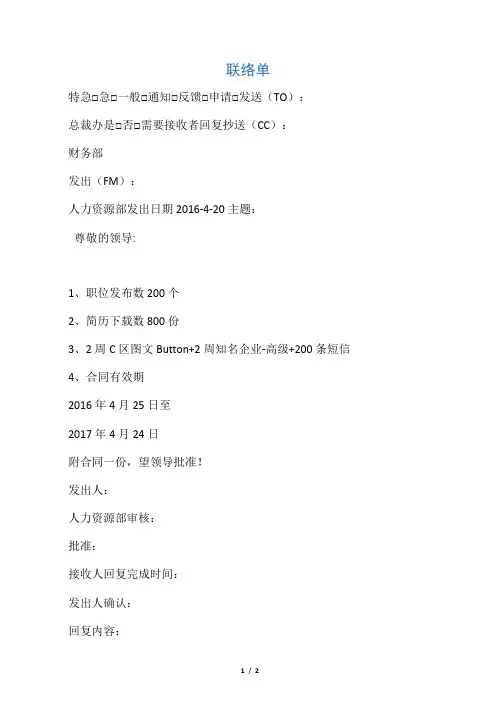 联络单

特急□急□一般□通知□反馈□申请□发送（TO）：

总裁办是□否□需要接收者回复抄送（CC）：

财务部

发出（FM）：

人力资源部发出日期 2016-4-20 主题：

尊敬的领导:

1、职位发布数 200 个

2、简历下载数 800 份

3、2 周 C 区图文 Button+2 周知名企业-高级+200 条短信

4、合同有效期

2016 年 4 月 25 日至

2017 年 4 月 24 日

附合同一份，望领导批准！

发出人：

人力资源部审核：

批准：

接收人回复完成时间：

发出人确认：

回复内容：

1 / 2